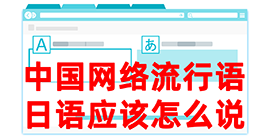 A
あ
中国网络流行语
日语应该怎么说